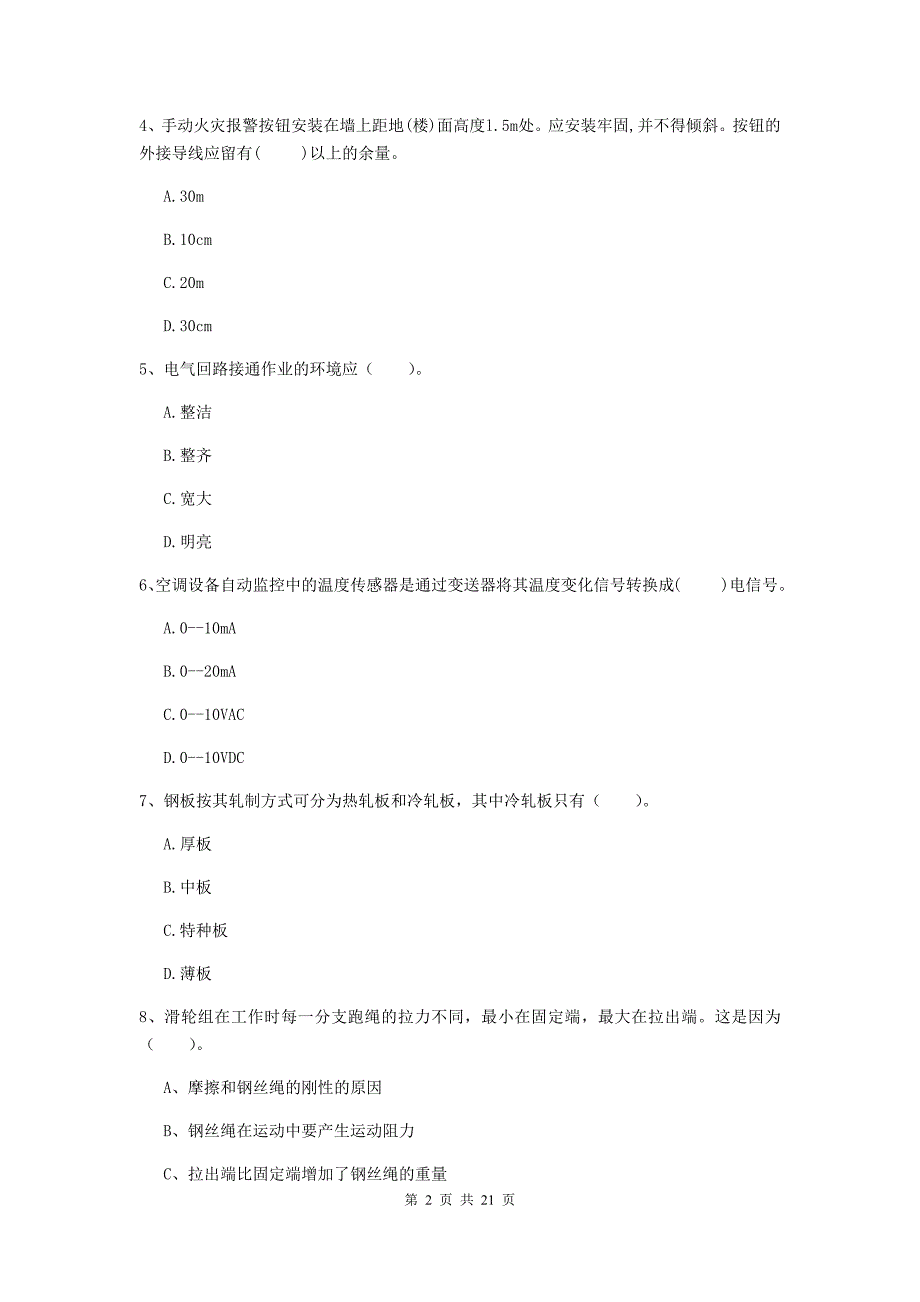 4、手动火灾报警按钮安装在墙上距地(楼)面高度1.5m处。应安装牢固,并不得倾斜。按钮的外接导线应留有(　　)以上的余量。

A.30m

B.10cm

C.20m

D.30cm

5、电气回路接通作业的环境应（　　）。

A.整洁

B.整齐

C.宽大

D.明亮

6、空调设备自动监控中的温度传感器是通过变送器将其温度变化信号转换成(　　)电信号。

A.0--10mA

B.0--20mA

C.0--10VAC

D.0--10VDC

7、钢板按其轧制方式可分为热轧板和冷轧板，其中冷轧板只有（　　）。

A.厚板

B.中板

C.特种板

D.薄板

8、滑轮组在工作时每一分支跑绳的拉力不同，最小在固定端，最大在拉出端。这是因为（　　）。

A、摩擦和钢丝绳的刚性的原因

B、钢丝绳在运动中要产生运动阻力

C、拉出端比固定端增加了钢丝绳的重量

第 2 页 共 21 页